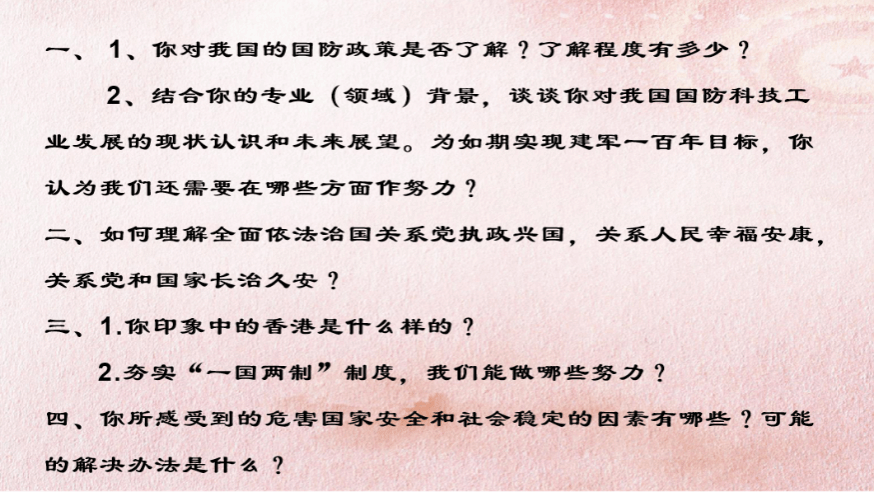 一、1、你对我国的国防政策是否了解？了解程度有多少？

2、结合你的专业（领域）背景，谈谈你对我国国防科技工业发展的现状认识和未来展望。为如期实现建军一百年目标，你认为我们还需要在哪些方面作努力？

二、如何理解全面依法治国关系党执政兴国，关系人民幸福安康，关系党和国家长治久安？

三、1.你印象中的香港是什么样的？

2.夯实“一国两制”制度，我们能做哪些努力？

四、你所感受到的危害国家安全和社会稳定的因素有哪些？可能的解决办法是什么？